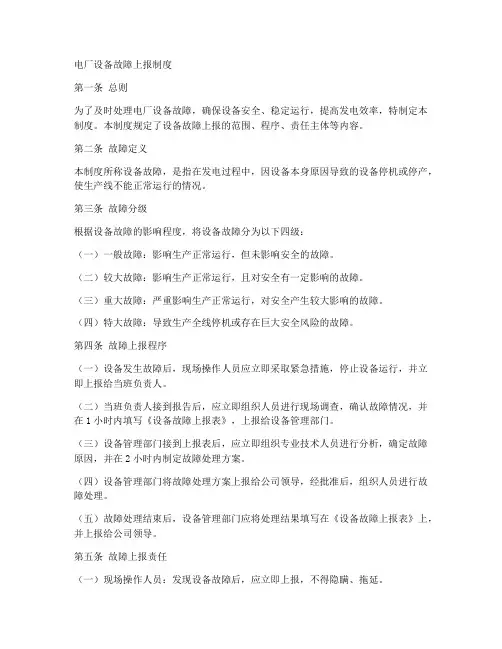 电厂设备故障上报制度

第一条 总则

为了及时处理电厂设备故障，确保设备安全、稳定运行，提高发电效率，特制定本制度。本制度规定了设备故障上报的范围、程序、责任主体等内容。

第二条 故障定义

本制度所称设备故障，是指在发电过程中，因设备本身原因导致的设备停机或停产，使生产线不能正常运行的情况。

第三条 故障分级

根据设备故障的影响程度，将设备故障分为以下四级：

（一）一般故障：影响生产正常运行，但未影响安全的故障。

（二）较大故障：影响生产正常运行，且对安全有一定影响的故障。

（三）重大故障：严重影响生产正常运行，对安全产生较大影响的故障。

（四）特大故障：导致生产全线停机或存在巨大安全风险的故障。

第四条 故障上报程序

（一）设备发生故障后，现场操作人员应立即采取紧急措施，停止设备运行，并立即上报给当班负责人。

（二）当班负责人接到报告后，应立即组织人员进行现场调查，确认故障情况，并在 1 小时内填写《设备故障上报表》，上报给设备管理部门。

（三）设备管理部门接到上报表后，应立即组织专业技术人员进行分析，确定故障原因，并在 2 小时内制定故障处理方案。

（四）设备管理部门将故障处理方案上报给公司领导，经批准后，组织人员进行故障处理。

（五）故障处理结束后，设备管理部门应将处理结果填写在《设备故障上报表》上，并上报给公司领导。

第五条 故障上报责任

（一）现场操作人员：发现设备故障后，应立即上报，不得隐瞒、拖延。